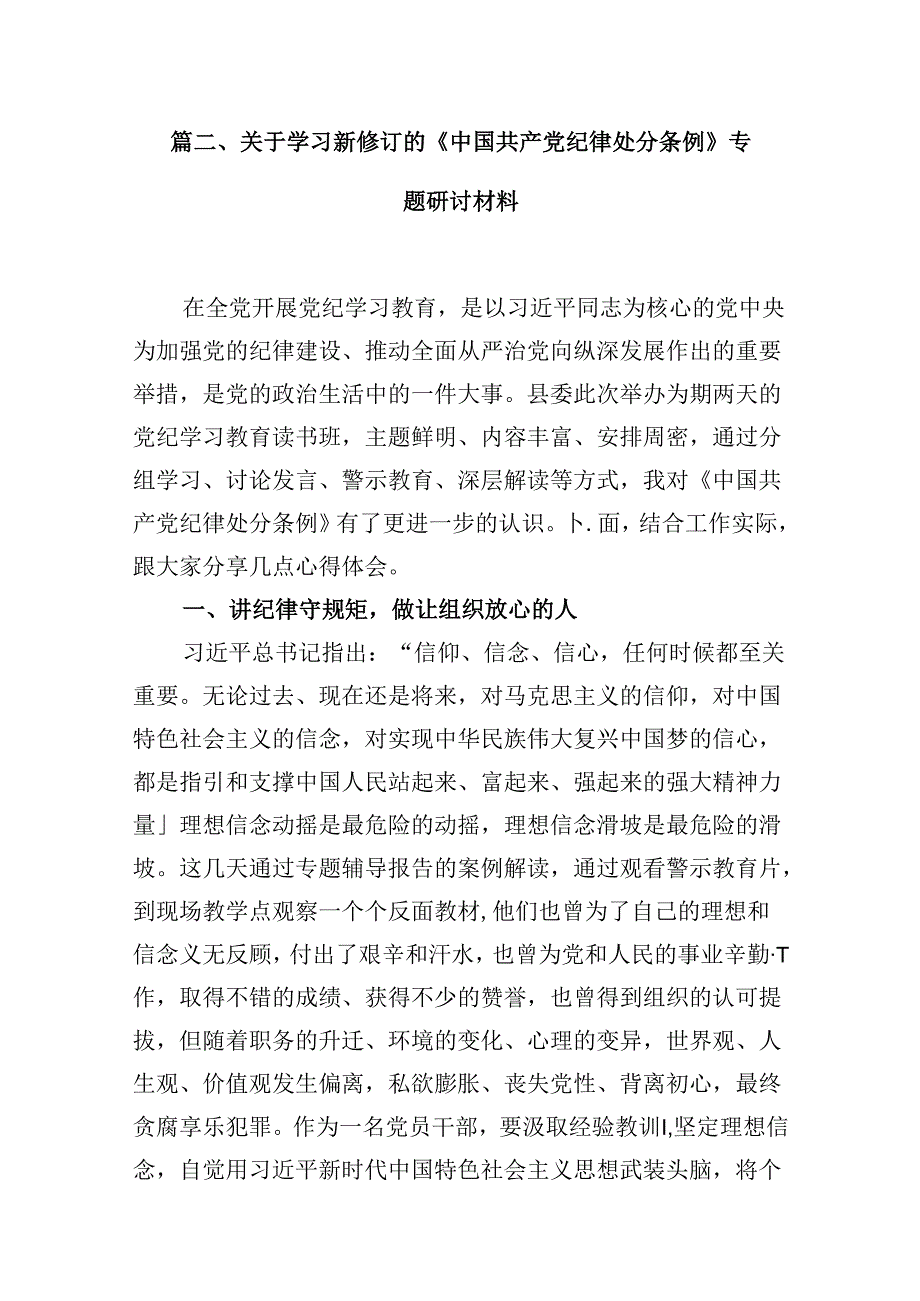 篇二、关于学习新修订的《中国共产党纪律处分条例》专题研讨材料

在全党开展党纪学习教育，是以习近平同志为核心的党中央为加强党的纪律建设、推动全面从严治党向纵深发展作出的重要举措，是党的政治生活中的一件大事。县委此次举办为期两天的党纪学习教育读书班，主题鲜明、内容丰富、安排周密，通过分组学习、讨论发言、警示教育、深层解读等方式，我对《中国共产党纪律处分条例》有了更进一步的认识。卜.面，结合工作实际，跟大家分享几点心得体会。

一、讲纪律守规矩，做让组织放心的人

习近平总书记指出：“信仰、信念、信心，任何时候都至关重要。无论过去、现在还是将来，对马克思主义的信仰，对中国特色社会主义的信念，对实现中华民族伟大复兴中国梦的信心，都是指引和支撑中国人民站起来、富起来、强起来的强大精神力量」理想信念动摇是最危险的动摇，理想信念滑坡是最危险的滑坡。这几天通过专题辅导报告的案例解读，通过观看警示教育片，到现场教学点观察一个个反面教材,他们也曾为了自己的理想和信念义无反顾，付出了艰辛和汗水，也曾为党和人民的事业辛勤·T作，取得不错的成绩、获得不少的赞誉，也曾得到组织的认可提拔，但随着职务的升迁、环境的变化、心理的变异，世界观、人生观、价值观发生偏离，私欲膨胀、丧失党性、背离初心，最终贪腐享乐犯罪。作为一名党员干部，要汲取经验教训I,坚定理想信念，自觉用习近平新时代中国特色社会主义思想武装头脑，将个